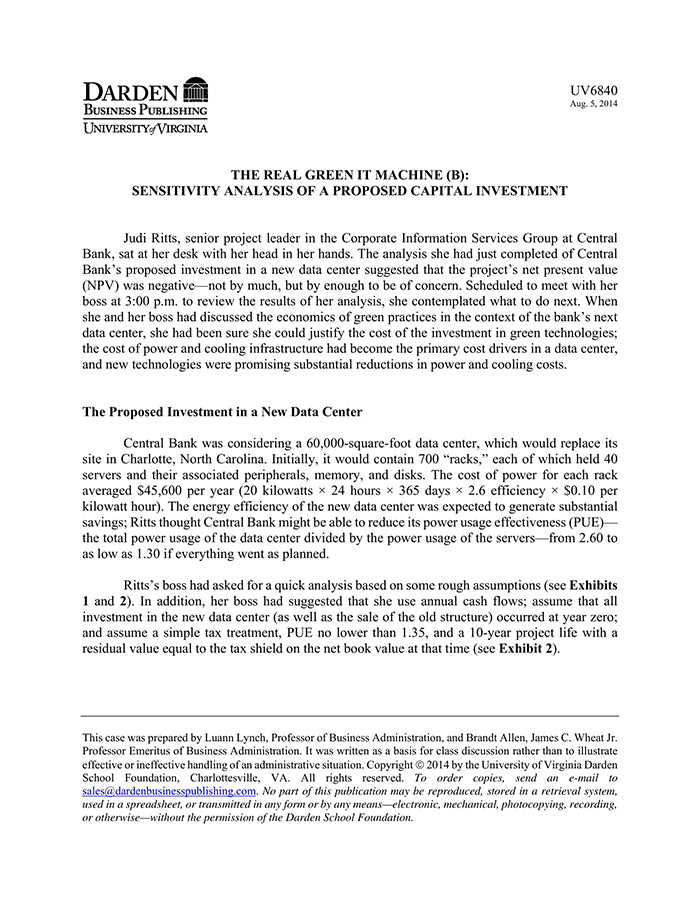 DARDEN
BUSINESS PUBLISHING
UNIVERSITY of VIRGINIA

UV6840
Aug. 5, 2014

THE REAL GREEN IT MACHINE (B):
SENSITIVITY ANALYSIS OF A PROPOSED CAPITAL INVESTMENT

Judi Ritts, senior project leader in the Corporate Information Services Group at Central Bank, sat at her desk with her head in her hands. The analysis she had just completed of Central Bank's proposed investment in a new data center suggested that the project's net present value (NPV) was negative—not by much, but by enough to be of concern. Scheduled to meet with her boss at 3:00 p.m. to review the results of her analysis, she contemplated what to do next. When she and her boss had discussed the economics of green practices in the context of the bank's next data center, she had been sure she could justify the cost of the investment in green technologies; the cost of power and cooling infrastructure had become the primary cost drivers in a data center, and new technologies were promising substantial reductions in power and cooling costs.

The Proposed Investment in a New Data Center

Central Bank was considering a 60,000-square-foot data center, which would replace its site in Charlotte, North Carolina. Initially, it would contain 700 "racks," each of which held 40 servers and their associated peripherals, memory, and disks. The cost of power for each rack averaged \$45,600 per year (20 kilowatts × 24 hours × 365 days × 2.6 efficiency × \$0.10 per kilowatt hour). The energy efficiency of the new data center was expected to generate substantial savings; Ritts thought Central Bank might be able to reduce its power usage effectiveness (PUE)—the total power usage of the data center divided by the power usage of the servers—from 2.60 to as low as 1.30 if everything went as planned.

Ritts's boss had asked for a quick analysis based on some rough assumptions (see Exhibits 1 and 2). In addition, her boss had suggested that she use annual cash flows; assume that all investment in the new data center (as well as the sale of the old structure) occurred at year zero; and assume a simple tax treatment, PUE no lower than 1.35, and a 10-year project life with a residual value equal to the tax shield on the net book value at that time (see Exhibit 2).

This case was prepared by Luann Lynch, Professor of Business Administration, and Brandt Allen, James C. Wheat Jr. Professor Emeritus of Business Administration. It was written as a basis for class discussion rather than to illustrate effective or ineffective handling of an administrative situation. Copyright © 2014 by the University of Virginia Darden School Foundation, Charlottesville, VA. All rights reserved. To order copies, send an e-mail to sales@dardenbusinesspublishing.com. No part of this publication may be reproduced, stored in a retrieval system, used in a spreadsheet, or transmitted in any form or by any means—electronic, mechanical, photocopying, recording, or otherwise—without the permission of the Darden School Foundation.